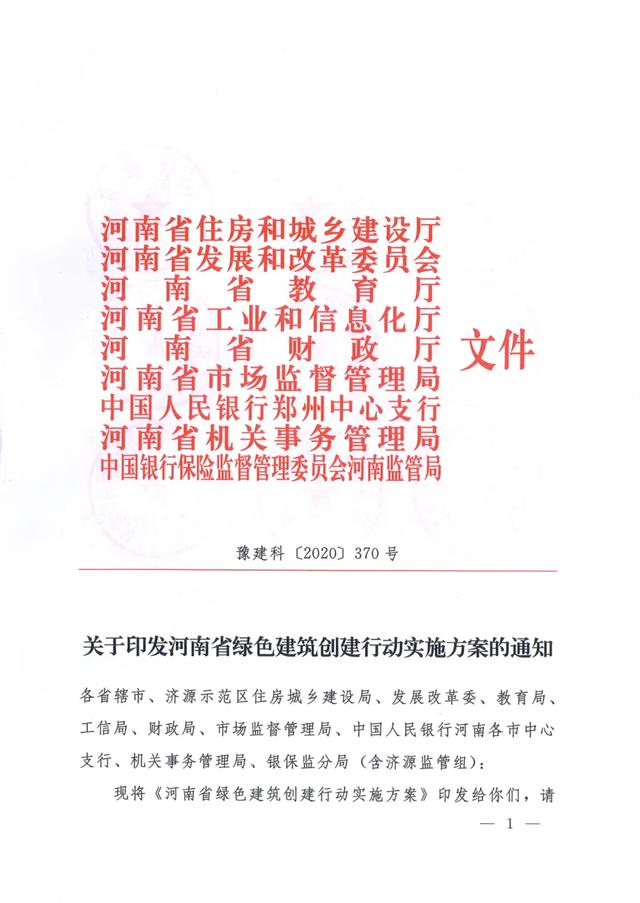 河南省住房和城乡建设厅
河南省发展和改革委员会
河南省教育厅
河南省工业和信息化厅
河南省财政厅
河南省市场监督管理局
中国人民银行郑州中心支行
河南省机关事务管理局
中国银行保险监督管理委员会河南监管局
文件

豫建科〔2020〕370号

关于印发河南省绿色建筑创建行动实施方案的通知

各省辖市、济源示范区住房城乡建设局、发展改革委、教育局、工信局、财政局、市场监督管理局、中国人民银行河南各市中心支行、机关事务管理局、银保监分局（含济源监管组）：

现将《河南省绿色建筑创建行动实施方案》印发给你们，请

— 1 —